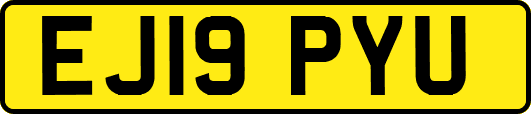 EJ19 PYU